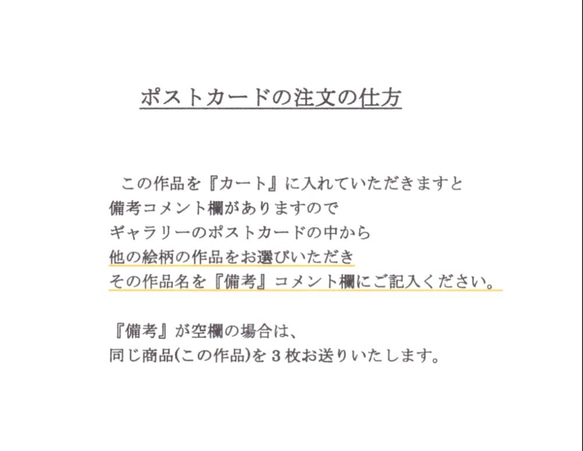 ポストカードの注文の仕方

この作品を『カート』に入れていただきますと
備考コメント欄がありますので
ギャラリーのポストカードの中から
他の絵柄の作品をお選びいただき
その作品名を『備考』コメント欄にご記入ください。

『備考』が空欄の場合は、
同じ商品(この作品)を３枚お送りいたします。